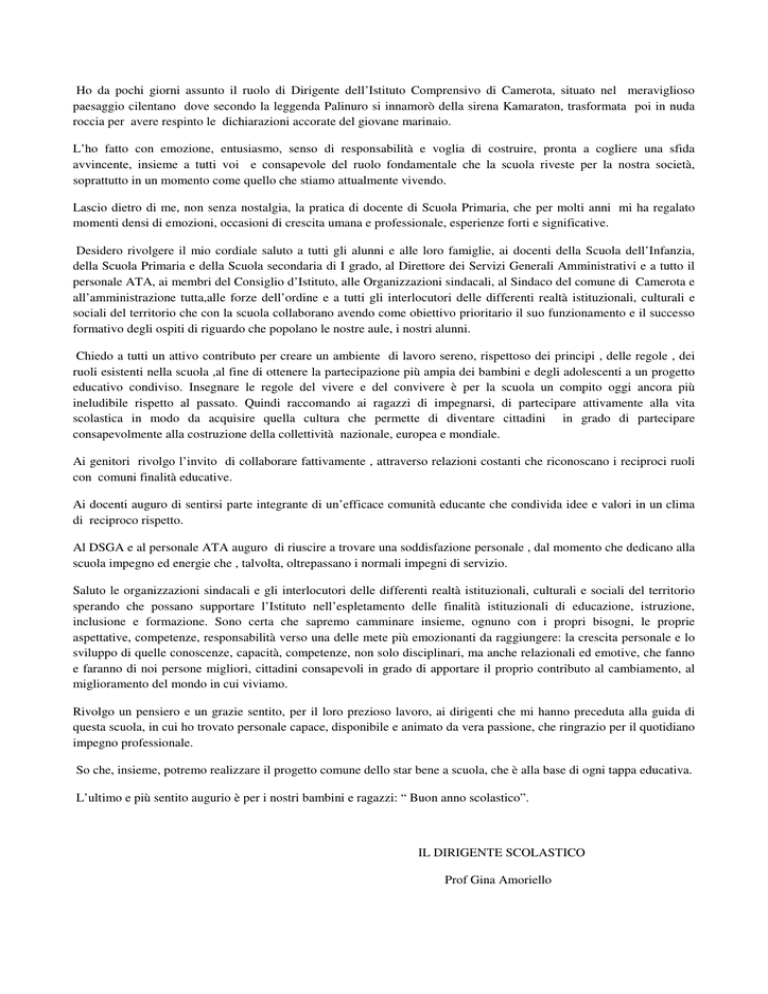 Ho da pochi giorni assunto il ruolo di Dirigente dell'Istituto Comprensivo di Camerota, situato nel meraviglioso paesaggio cilentano dove secondo la leggenda Palinuro si innamorò della sirena Kamaraton, trasformata poi in nuda roccia per avere respinto le dichiarazioni accorate del giovane marinaio.

L'ho fatto con emozione, entusiasmo, senso di responsabilità e voglia di costruire, pronta a cogliere una sfida avvincente, insieme a tutti voi e consapevole del ruolo fondamentale che la scuola riveste per la nostra società, soprattutto in un momento come quello che stiamo attualmente vivendo.

Lascio dietro di me, non senza nostalgia, la pratica di docente di Scuola Primaria, che per molti anni mi ha regalato momenti densi di emozioni, occasioni di crescita umana e professionale, esperienze forti e significative.

Desidero rivolgere il mio cordiale saluto a tutti gli alunni e alle loro famiglie, ai docenti della Scuola dell'Infanzia, della Scuola Primaria e della Scuola secondaria di I grado, al Direttore dei Servizi Generali Amministrativi e a tutto il personale ATA, ai membri del Consiglio d'Istituto, alle Organizzazioni sindacali, al Sindaco del comune di Camerota e all'amministrazione tutta,alle forze dell'ordine e a tutti gli interlocutori delle differenti realtà istituzionali, culturali e sociali del territorio che con la scuola collaborano avendo come obiettivo prioritario il suo funzionamento e il successo formativo degli ospiti di riguardo che popolano le nostre aule, i nostri alunni.

Chiedo a tutti un attivo contributo per creare un ambiente di lavoro sereno, rispettoso dei principi , delle regole , dei ruoli esistenti nella scuola ,al fine di ottenere la partecipazione più ampia dei bambini e degli adolescenti a un progetto educativo condiviso. Insegnare le regole del vivere e del convivere è per la scuola un compito oggi ancora più ineludibile rispetto al passato. Quindi raccomando ai ragazzi di impegnarsi, di partecipare attivamente alla vita scolastica in modo da acquisire quella cultura che permette di diventare cittadini in grado di partecipare consapevolmente alla costruzione della collettività nazionale, europea e mondiale.

Ai genitori rivolgo l'invito di collaborare fattivamente , attraverso relazioni costanti che riconoscano i reciproci ruoli con comuni finalità educative.

Ai docenti auguro di sentirsi parte integrante di un'efficace comunità educante che condivida idee e valori in un clima di reciproco rispetto.

Al DSGA e al personale ATA auguro di riuscire a trovare una soddisfazione personale , dal momento che dedicano alla scuola impegno ed energie che , talvolta, oltrepassano i normali impegni di servizio.

Saluto le organizzazioni sindacali e gli interlocutori delle differenti realtà istituzionali, culturali e sociali del territorio sperando che possano supportare l'Istituto nell'espletamento delle finalità istituzionali di educazione, istruzione, inclusione e formazione. Sono certa che sapremo camminare insieme, ognuno con i propri bisogni, le proprie aspettative, competenze, responsabilità verso una delle mete più emozionanti da raggiungere: la crescita personale e lo sviluppo di quelle conoscenze, capacità, competenze, non solo disciplinari, ma anche relazionali ed emotive, che fanno e faranno di noi persone migliori, cittadini consapevoli in grado di apportare il proprio contributo al cambiamento, al miglioramento del mondo in cui viviamo.

Rivolgo un pensiero e un grazie sentito, per il loro prezioso lavoro, ai dirigenti che mi hanno preceduta alla guida di questa scuola, in cui ho trovato personale capace, disponibile e animato da vera passione, che ringrazio per il quotidiano impegno professionale.

So che, insieme, potremo realizzare il progetto comune dello star bene a scuola, che è alla base di ogni tappa educativa.

L'ultimo e più sentito augurio è per i nostri bambini e ragazzi: " Buon anno scolastico".

IL DIRIGENTE SCOLASTICO

Prof Gina Amoriello